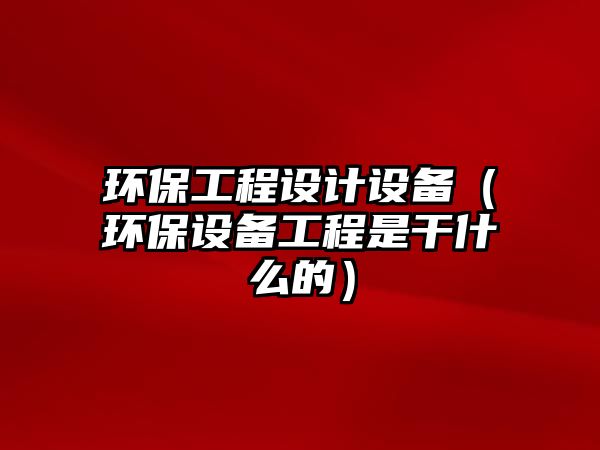 环保工程设计设备（环保设备工程是干什么的）